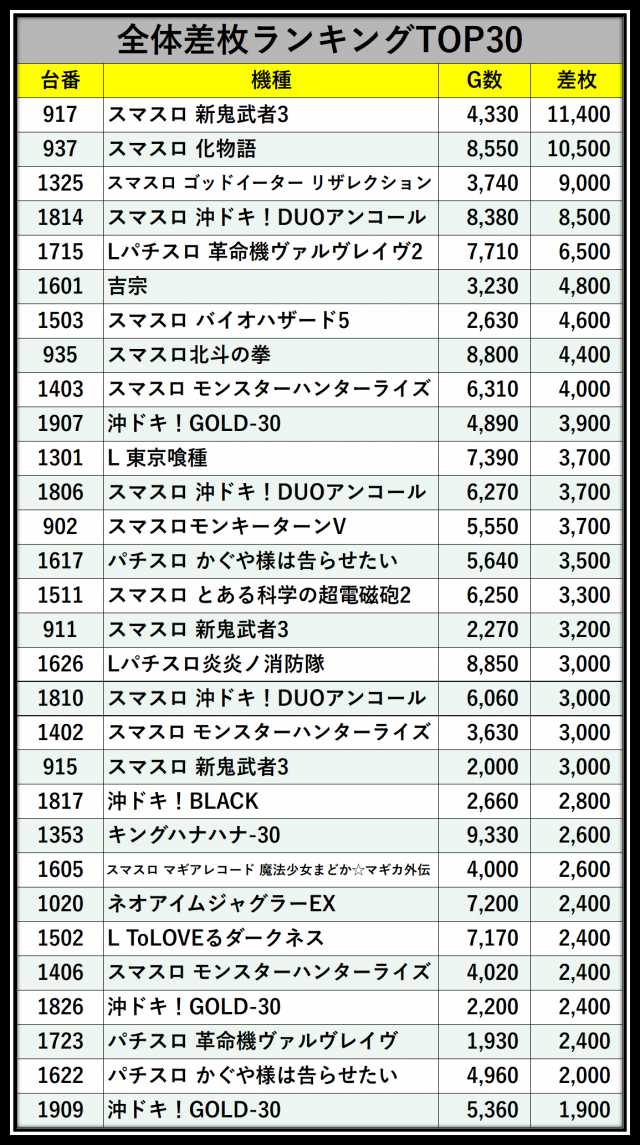 全体差枚ランキングTOP30

| 台番 | 機種 | G数 | 差枚 |
|---|---|---|---|
| 917 | スマスロ 新鬼武者3 | 4,330 | 11,400 |
| 937 | スマスロ 化物語 | 8,550 | 10,500 |
| 1325 | スマスロ ゴッドイーター リザレクション | 3,740 | 9,000 |
| 1814 | スマスロ 沖ドキ！DUOアンコール | 8,380 | 8,500 |
| 1715 | Lパチスロ 革命機ヴァルヴレイヴ2 | 7,710 | 6,500 |
| 1601 | 吉宗 | 3,230 | 4,800 |
| 1503 | スマスロ バイオハザード5 | 2,630 | 4,600 |
| 935 | スマスロ北斗の拳 | 8,800 | 4,400 |
| 1403 | スマスロ モンスターハンターライズ | 6,310 | 4,000 |
| 1907 | 沖ドキ！GOLD-30 | 4,890 | 3,900 |
| 1301 | L 東京喰種 | 7,390 | 3,700 |
| 1806 | スマスロ 沖ドキ！DUOアンコール | 6,270 | 3,700 |
| 902 | スマスロモンキーターンV | 5,550 | 3,700 |
| 1617 | パチスロ かぐや様は告らせたい | 5,640 | 3,500 |
| 1511 | スマスロ とある科学の超電磁砲2 | 6,250 | 3,300 |
| 911 | スマスロ 新鬼武者3 | 2,270 | 3,200 |
| 1626 | Lパチスロ炎炎ノ消防隊 | 8,850 | 3,000 |
| 1810 | スマスロ 沖ドキ！DUOアンコール | 6,060 | 3,000 |
| 1402 | スマスロ モンスターハンターライズ | 3,630 | 3,000 |
| 915 | スマスロ 新鬼武者3 | 2,000 | 3,000 |
| 1817 | 沖ドキ！BLACK | 2,660 | 2,800 |
| 1353 | キングハナハナ-30 | 9,330 | 2,600 |
| 1605 | スマスロ マギアレコード 魔法少女まどか☆マギカ外伝 | 4,000 | 2,600 |
| 1020 | ネオアイムジャグラーEX | 7,200 | 2,400 |
| 1502 | L ToLOVEるダークネス | 7,170 | 2,400 |
| 1406 | スマスロ モンスターハンターライズ | 4,020 | 2,400 |
| 1826 | 沖ドキ！GOLD-30 | 2,200 | 2,400 |
| 1723 | パチスロ 革命機ヴァルヴレイヴ | 1,930 | 2,400 |
| 1622 | パチスロ かぐや様は告らせたい | 4,960 | 2,000 |
| 1909 | 沖ドキ！GOLD-30 | 5,360 | 1,900 |